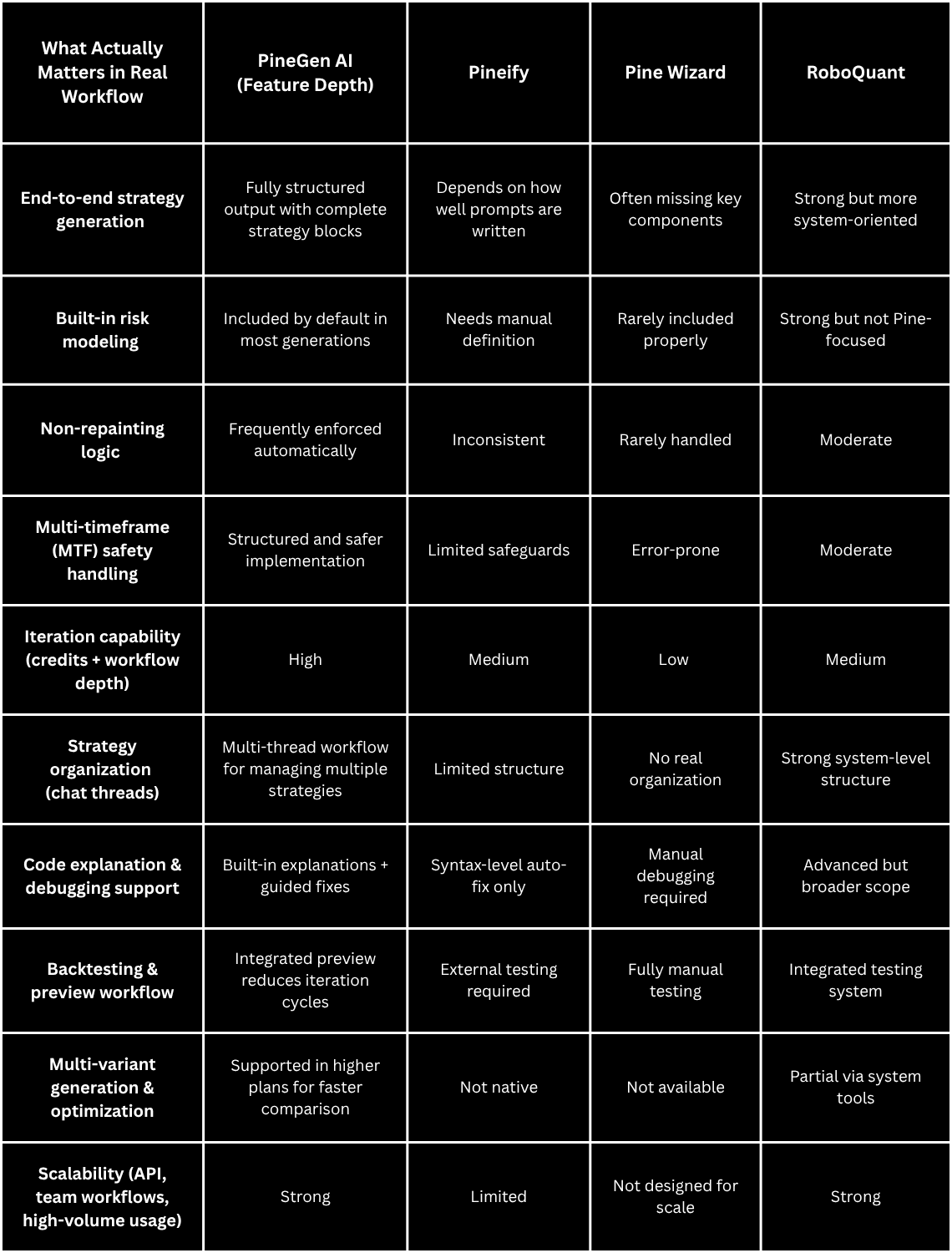 | What Actually Matters in Real Workflow | PineGen AI (Feature Depth) | Pineify | Pine Wizard | RoboQuant |
|---|---|---|---|---|
| End-to-end strategy generation | Fully structured output with complete strategy blocks | Depends on how well prompts are written | Often missing key components | Strong but more system-oriented |
| Built-in risk modeling | Included by default in most generations | Needs manual definition | Rarely included properly | Strong but not Pine-focused |
| Non-repainting logic | Frequently enforced automatically | Inconsistent | Rarely handled | Moderate |
| Multi-timeframe (MTF) safety handling | Structured and safer implementation | Limited safeguards | Error-prone | Moderate |
| Iteration capability (credits + workflow depth) | High | Medium | Low | Medium |
| Strategy organization (chat threads) | Multi-thread workflow for managing multiple strategies | Limited structure | No real organization | Strong system-level structure |
| Code explanation & debugging support | Built-in explanations + guided fixes | Syntax-level auto-fix only | Manual debugging required | Advanced but broader scope |
| Backtesting & preview workflow | Integrated preview reduces iteration cycles | External testing required | Fully manual testing | Integrated testing system |
| Multi-variant generation & optimization | Supported in higher plans for faster comparison | Not native | Not available | Partial via system tools |
| Scalability (API, team workflows, high-volume usage) | Strong | Limited | Not designed for scale | Strong |